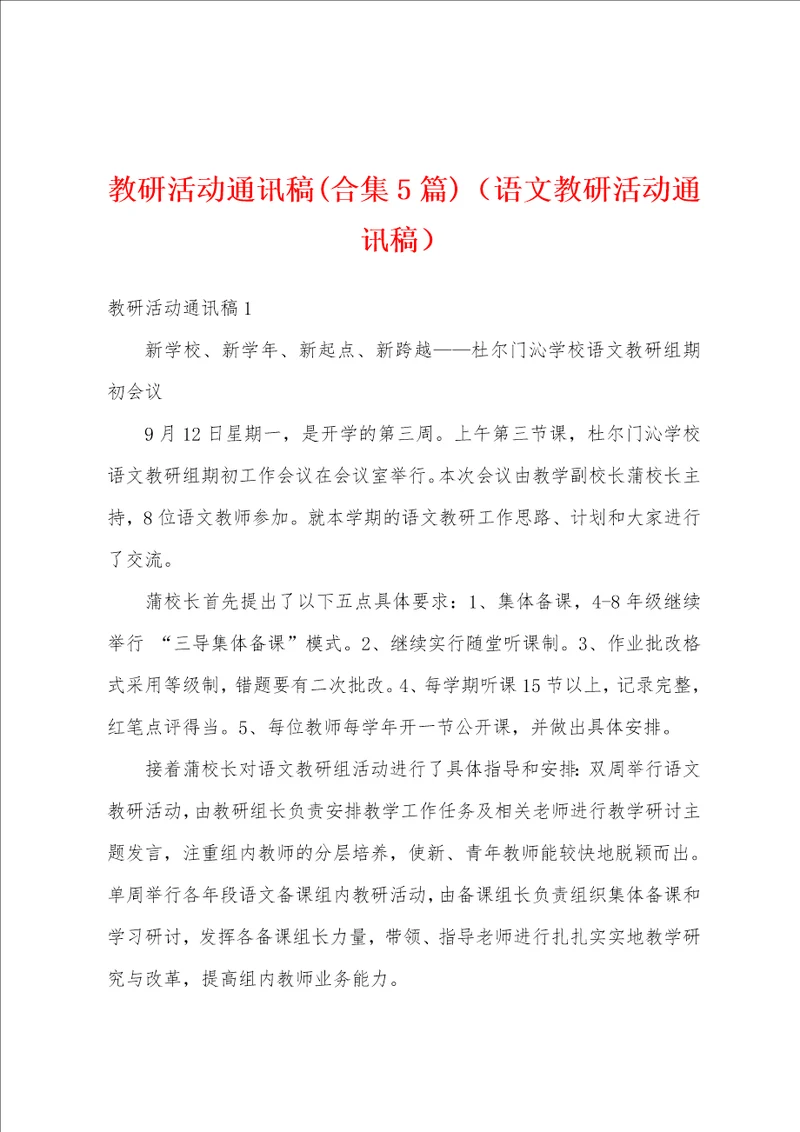 教研活动通讯稿(合集5篇)（语文教研活动通讯稿）

教研活动通讯稿1

新学校、新学年、新起点、新跨越——杜尔门沁学校语文教研组期初会议

9月12日星期一，是开学的第三周。上午第三节课，杜尔门沁学校语文教研组期初工作会议在会议室举行。本次会议由教学副校长蒲校长主持，8位语文教师参加。就本学期的语文教研工作思路、计划和大家进行了交流。

蒲校长首先提出了以下五点具体要求：1、集体备课，4-8年级继续举行 “三导集体备课”模式。2、继续实行随堂听课制。3、作业批改格式采用等级制，错题要有二次批改。4、每学期听课15节以上，记录完整，红笔点评得当。5、每位教师每学年开一节公开课，并做出具体安排。

接着蒲校长对语文教研组活动进行了具体指导和安排：双周举行语文教研活动，由教研组长负责安排教学工作任务及相关老师进行教学研讨主题发言，注重组内教师的分层培养，使新、青年教师能较快地脱颖而出。单周举行各年段语文备课组内教研活动，由备课组长负责组织集体备课和学习研讨，发挥各备课组长力量，带领、指导老师进行扎扎实实地教学研究与改革，提高组内教师业务能力。